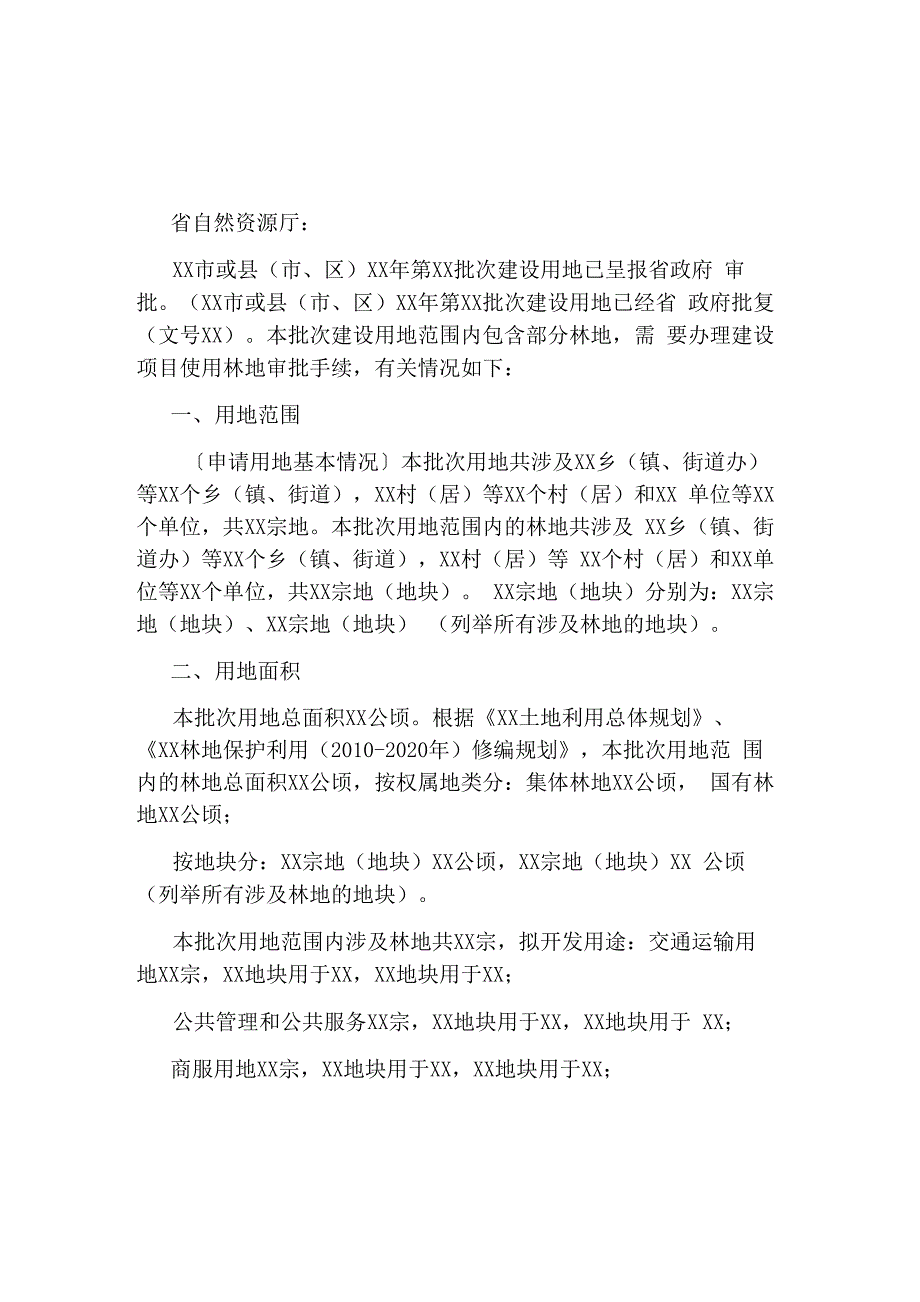 省自然资源厅：

XX市或县（市、区）XX年第XX批次建设用地已呈报省政府 审批。（XX市或县（市、区）XX年第XX批次建设用地已经省 政府批复（文号XX）。本批次建设用地范围内包含部分林地，需 要办理建设项目使用林地审批手续，有关情况如下：

一、用地范围

〔申请用地基本情况〕本批次用地共涉及XX乡（镇、街道办）等XX个乡（镇、街道），XX村（居）等XX个村（居）和XX 单位等XX个单位，共XX宗地。本批次用地范围内的林地共涉及 XX乡（镇、街道办）等XX个乡（镇、街道），XX村（居）等 XX个村（居）和XX单位等XX个单位，共XX宗地（地块）。 XX宗地（地块）分别为：XX宗地（地块）、XX宗地（地块） （列举所有涉及林地的地块）。

二、用地面积

本批次用地总面积XX公顷。根据《XX土地利用总体规划》、《XX林地保护利用（2010-2020年）修编规划》，本批次用地范 围内的林地总面积XX公顷，按权属地类分：集体林地XX公顷， 国有林地XX公顷；

按地块分：XX宗地（地块）XX公顷，XX宗地（地块）XX 公顷（列举所有涉及林地的地块）。

本批次用地范围内涉及林地共XX宗，拟开发用途：交通运输用地XX宗，XX地块用于XX，XX地块用于XX；

公共管理和公共服务XX宗，XX地块用于XX，XX地块用于 XX；

商服用地XX宗，XX地块用于XX，XX地块用于XX；